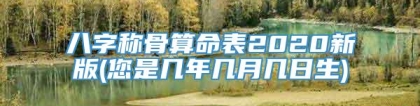 八字称骨算命表2020新版(您是几年几月几日生)